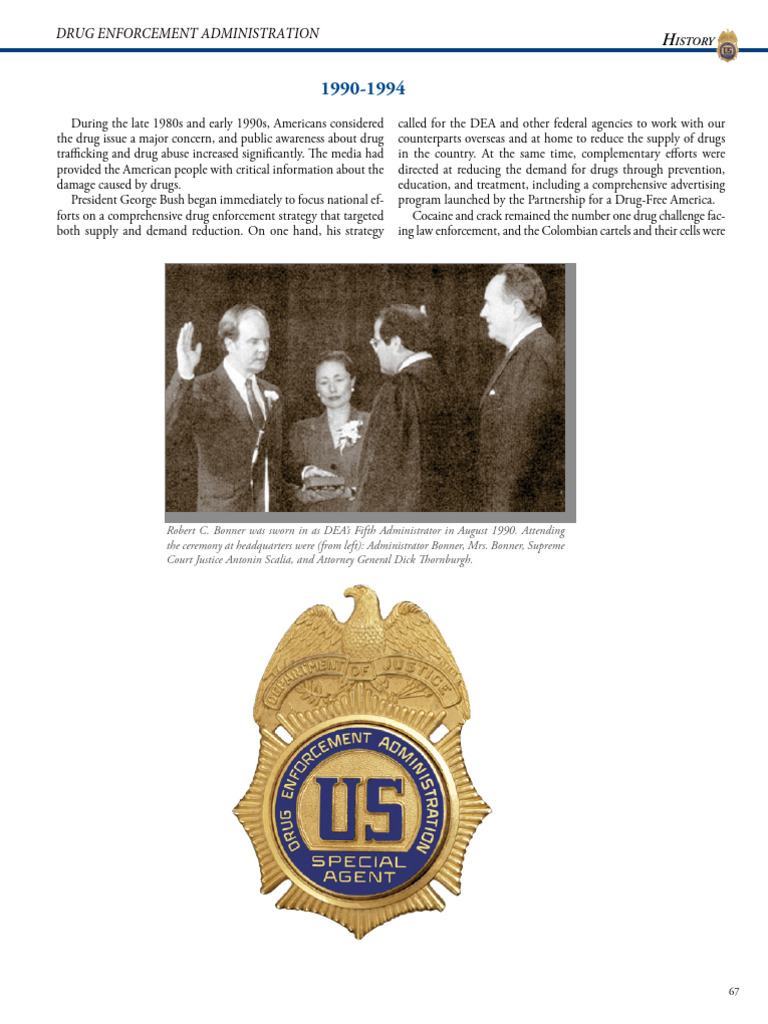 DRUG ENFORCEMENT ADMINISTRATION

HISTORY

1990-1994

During the late 1980s and early 1990s, Americans considered the drug issue a major concern, and public awareness about drug trafficking and drug abuse increased significantly. The media had provided the American people with critical information about the damage caused by drugs.

President George Bush began immediately to focus national efforts on a comprehensive drug enforcement strategy that targeted both supply and demand reduction. On one hand, his strategy called for the DEA and other federal agencies to work with our counterparts overseas and at home to reduce the supply of drugs in the country. At the same time, complementary efforts were directed at reducing the demand for drugs through prevention, education, and treatment, including a comprehensive advertising program launched by the Partnership for a Drug-Free America.

Cocaine and crack remained the number one drug challenge facing law enforcement, and the Colombian cartels and their cells were

Robert C. Bonner was sworn in as DEA's Fifth Administrator in August 1990. Attending the ceremony at headquarters were (from left): Administrator Bonner, Mrs. Bonner, Supreme Court Justice Antonin Scalia, and Attorney General Dick Thornburgh.

DEPARTMENT OF JUSTICE

DRUG ENFORCEMENT ADMINISTRATION

US

SPECIAL AGENT

67